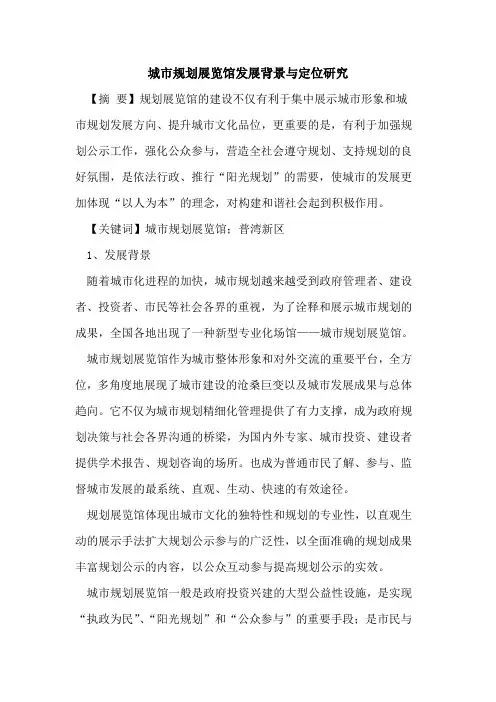 城市规划展览馆发展背景与定位研究

【摘 要】规划展览馆的建设不仅有利于集中展示城市形象和城市规划发展方向、提升城市文化品位，更重要的是，有利于加强规划公示工作，强化公众参与，营造全社会遵守规划、支持规划的良好氛围，是依法行政、推行“阳光规划”的需要，使城市的发展更加体现“以人为本”的理念，对构建和谐社会起到积极作用。

【关键词】城市规划展览馆；普湾新区

1、发展背景

随着城市化进程的加快，城市规划越来越受到政府管理者、建设者、投资者、市民等社会各界的重视，为了诠释和展示城市规划的成果，全国各地出现了一种新型专业化场馆——城市规划展览馆。

城市规划展览馆作为城市整体形象和对外交流的重要平台，全方位，多角度地展现了城市建设的沧桑巨变以及城市发展成果与总体趋向。它不仅为城市规划精细化管理提供了有力支撑，成为政府规划决策与社会各界沟通的桥梁，为国内外专家、城市投资、建设者提供学术报告、规划咨询的场所。也成为普通市民了解、参与、监督城市发展的最系统、直观、生动、快速的有效途径。

规划展览馆体现出城市文化的独特性和规划的专业性，以直观生动的展示手法扩大规划公示参与的广泛性，以全面准确的规划成果丰富规划公示的内容，以公众互动参与提高规划公示的实效。

城市规划展览馆一般是政府投资兴建的大型公益性设施，是实现“执政为民”、“阳光规划”和“公众参与”的重要手段；是市民与